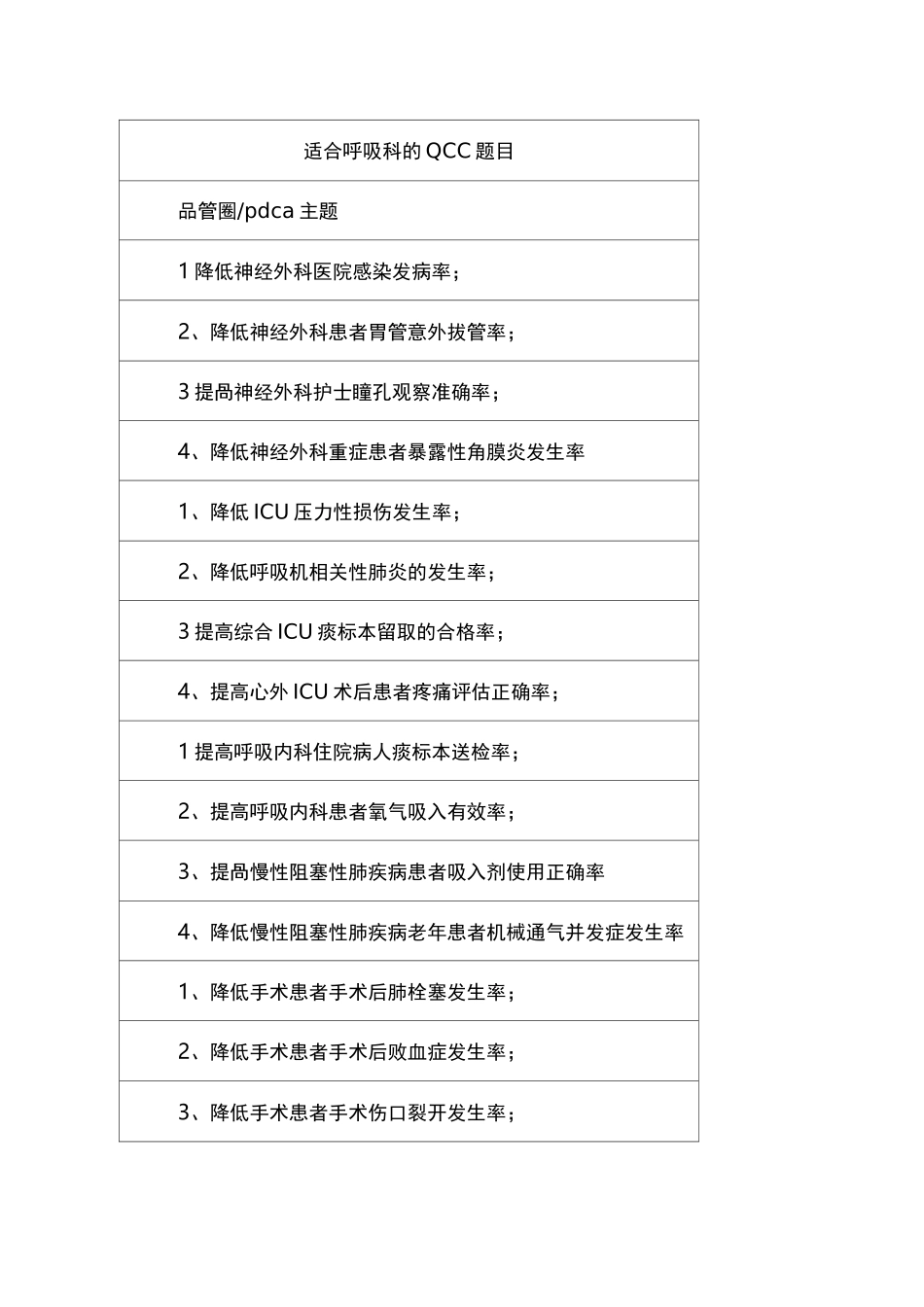 | 适合呼吸科的 QCC 题目 |
|---|
| 品管圈/pdca 主题 |
| 1 降低神经外科医院感染发病率； |
| 2、降低神经外科患者胃管意外拔管率； |
| 3 提咼神经外科护士瞳孔观察准确率； |
| 4、降低神经外科重症患者暴露性角膜炎发生率 |
| 1、降低 ICU 压力性损伤发生率； |
| 2、降低呼吸机相关性肺炎的发生率； |
| 3 提高综合 ICU 痰标本留取的合格率； |
| 4、提高心外 ICU 术后患者疼痛评估正确率； |
| 1 提高呼吸内科住院病人痰标本送检率； |
| 2、提高呼吸内科患者氧气吸入有效率； |
| 3、提咼慢性阻塞性肺疾病患者吸入剂使用正确率 |
| 4、降低慢性阻塞性肺疾病老年患者机械通气并发症发生率 |
| 1、降低手术患者手术后肺栓塞发生率； |
| 2、降低手术患者手术后败血症发生率； |
| 3、降低手术患者手术伤口裂开发生率； |